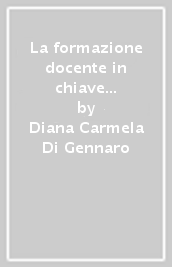 La formazione docente in chiave...
by
Diana Carmela Di Gennaro